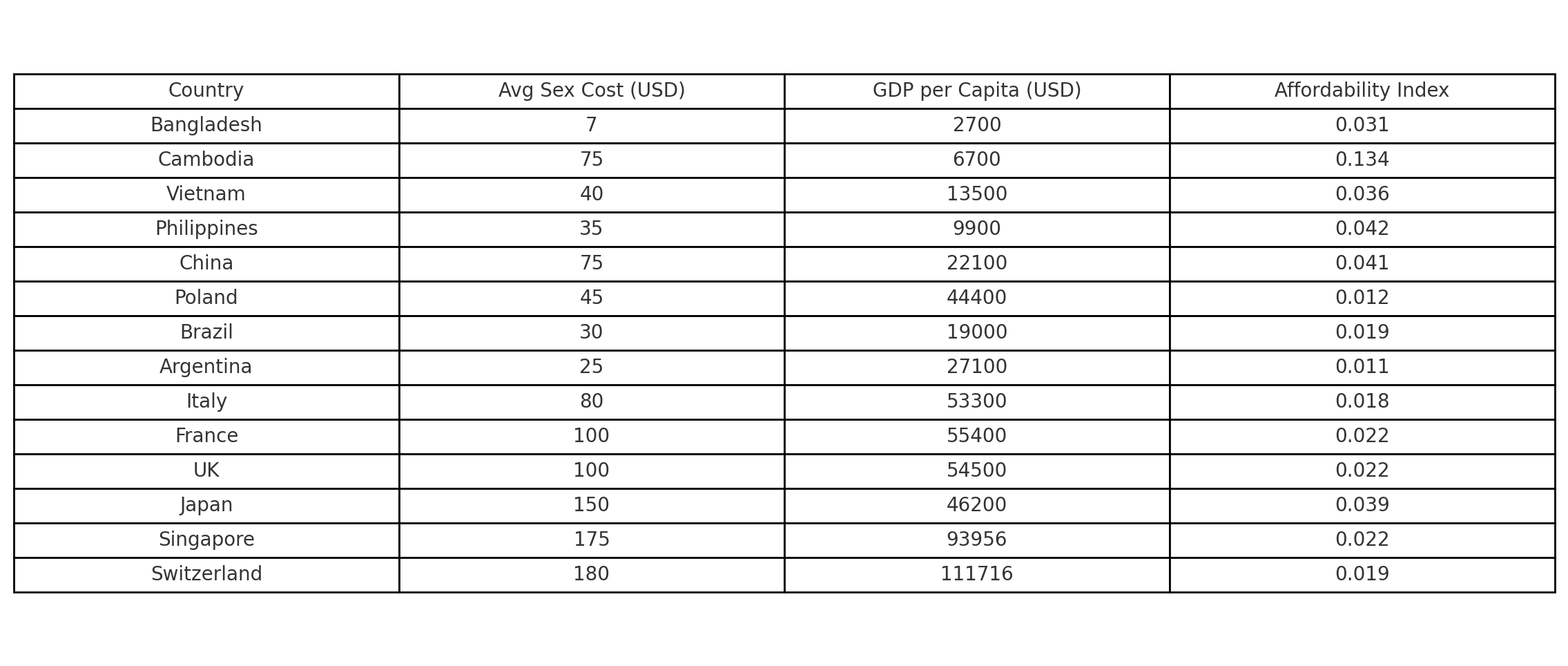 | Country | Avg Sex Cost (USD) | GDP per Capita (USD) | Affordability Index |
|---|---|---|---|
| Bangladesh | 7 | 2700 | 0.031 |
| Cambodia | 75 | 6700 | 0.134 |
| Vietnam | 40 | 13500 | 0.036 |
| Philippines | 35 | 9900 | 0.042 |
| China | 75 | 22100 | 0.041 |
| Poland | 45 | 44400 | 0.012 |
| Brazil | 30 | 19000 | 0.019 |
| Argentina | 25 | 27100 | 0.011 |
| Italy | 80 | 53300 | 0.018 |
| France | 100 | 55400 | 0.022 |
| UK | 100 | 54500 | 0.022 |
| Japan | 150 | 46200 | 0.039 |
| Singapore | 175 | 93956 | 0.022 |
| Switzerland | 180 | 111716 | 0.019 |